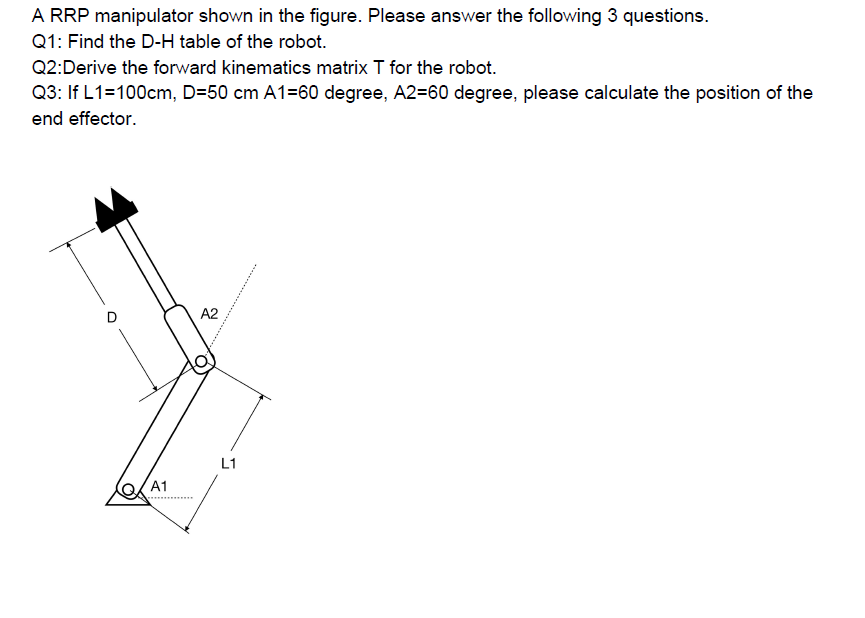 A RRP manipulator shown in the figure. Please answer the following 3 questions.
Q1: Find the D-H table of the robot.
Q2:Derive the forward kinematics matrix T for the robot.
Q3: If L1=100cm, D=50 cm A1=60 degree, A2=60 degree, please calculate the position of the end effector.

D
A2
L1
A1